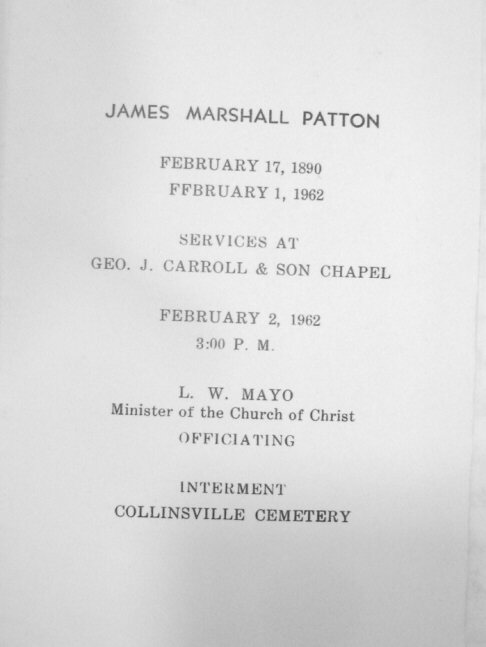 JAMES MARSHALL PATTON

FEBRUARY 17, 1890
FFBRUARY 1, 1962

SERVICES AT
GEO. J. CARROLL & SON CHAPEL

FEBRUARY 2, 1962
3:00 P. M.

L. W. MAYO
Minister of the Church of Christ
OFFICIATING

INTERMENT
COLLINSVILLE CEMETERY